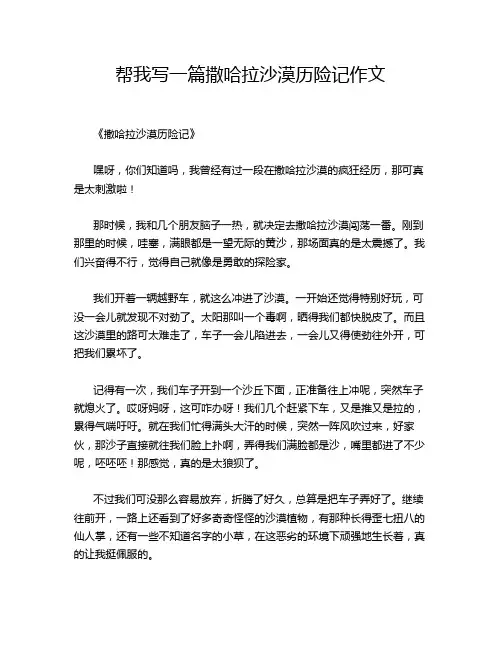 帮我写一篇撒哈拉沙漠历险记作文

《撒哈拉沙漠历险记》

嘿呀，你们知道吗，我曾经有过一段在撒哈拉沙漠的疯狂经历，那可真是太刺激啦！

那时候，我和几个朋友脑子一热，就决定去撒哈拉沙漠闯荡一番。刚到那里的时候，哇塞，满眼都是一望无际的黄沙，那场面真的是太震撼了。我们兴奋得不行，觉得自己就像是勇敢的探险家。

我们开着一辆越野车，就这么冲进了沙漠。一开始还觉得特别好玩，可没一会儿就发现不对劲了。太阳那叫一个毒啊，晒得我们都快脱皮了。而且这沙漠里的路可太难走了，车子一会儿陷进去，一会儿又得使劲往外开，可把我们累坏了。

记得有一次，我们车子开到一个沙丘下面，正准备往上冲呢，突然车子就熄火了。哎呀妈呀，这可咋办呀！我们几个赶紧下车，又是推又是拉的，累得气喘吁吁。就在我们忙得满头大汗的时候，突然一阵风吹过来，好家伙，那沙子直接就往我们脸上扑啊，弄得我们满脸都是沙，嘴里都进了不少呢，呸呸呸！那感觉，真的是太狼狈了。

不过我们可没那么容易放弃，折腾了好久，总算是把车子弄好了。继续往前开，一路上还看到了好多奇奇怪怪的沙漠植物，有那种长得歪七扭八的仙人掌，还有一些不知道名字的小草，在这恶劣的环境下顽强地生长着，真的让我挺佩服的。